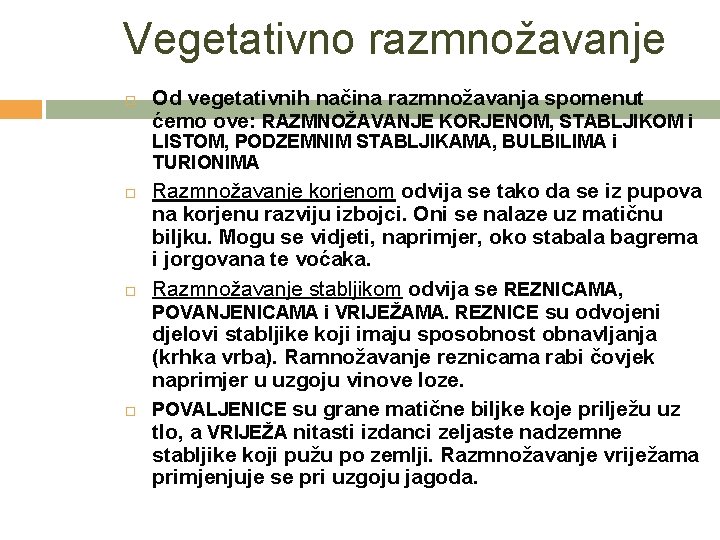 Vegetativno razmnožavanje

Od vegetativnih načina razmnožavanja spomenut ćemo ove: RAZMNOŽAVANJE KORJENOM, STABLJIKOM i LISTOM, PODZEMNIM STABLJIKAMA, BULBILIMA i TURIONIMA

Razmnožavanje korjenom odvija se tako da se iz pupova na korjenu razviju izbojci. Oni se nalaze uz matičnu biljku. Mogu se vidjeti, naprimjer, oko stabala bagrema i jorgovana te voćaka.

Razmnožavanje stabljikom odvija se REZNICAMA, POVANJENICAMA i VRIJEŽAMA. REZNICE su odvojeni djelovi stabljike koji imaju sposobnost obnavljanja (krhka vrba). Ramnožavanje reznicama rabi čovjek naprimjer u uzgoju vinove loze.

POVALJENICE su grane matične biljke koje priliježu uz tlo, a VRIJEŽA nitasti izdanci zeljaste nadzemne stabljike koji pužu po zemlji. Razmnožavanje vriježama primjenjuje se pri uzgoju jagoda.